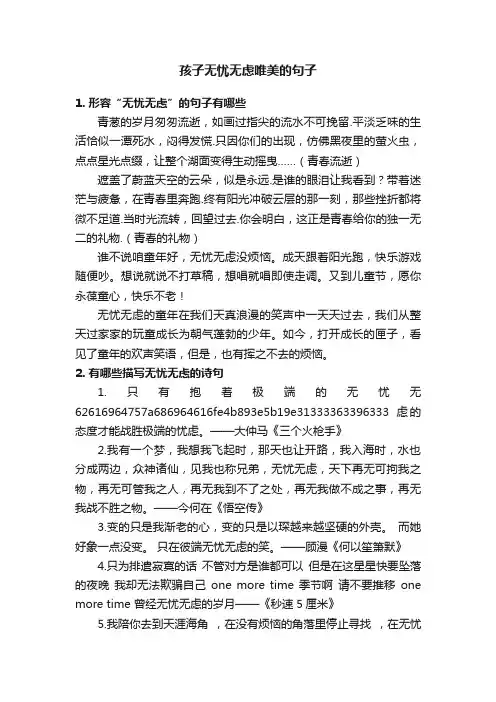 孩子无忧无虑唯美的句子

1. 形容“无忧无虑”的句子有哪些

青葱的岁月匆匆流逝，如画过指尖的流水不可挽留.平淡乏味的生活恰似一潭死水，闷得发慌.只因你们的出现，仿佛黑夜里的萤火虫，点点星光点缀，让整个湖面变得生动摇曳……（青春流逝）

遮盖了蔚蓝天空的云朵，似是永远.是谁的眼泪让我看到？带着迷茫与疲惫，在青春里奔跑.终有阳光冲破云层的那一刻，那些挫折都将微不足道.当时光流转，回望过去.你会明白，这正是青春给你的独一无二的礼物.（青春的礼物）

谁不说咱童年好，无忧无虑没烦恼。成天跟着阳光跑，快乐游戏随便吵。想说就说不打草稿，想唱就唱即使走调。又到儿童节，愿你永葆童心，快乐不老！

无忧无虑的童年在我们天真浪漫的笑声中一天天过去，我们从整天过家家的玩童成长为朝气蓬勃的少年。如今，打开成长的匣子，看见了童年的欢声笑语，但是，也有挥之不去的烦恼。

2. 有哪些描写无忧无虑的诗句

1. 只有抱着极端的无忧无62616964757a686964616fe4b893e5b19e31333363396333 虑的态度才能战胜极端的忧虑。——大仲马《三个火枪手》

2.我有一个梦，我想我飞起时，那天也让开路，我入海时，水也分成两边，众神诸仙，见我也称兄弟，无忧无虑，天下再无可拘我之物，再无可管我之人，再无我到不了之处，再无我做不成之事，再无我战不胜之物。——今何在《悟空传》

3.变的只是我渐老的心，变的只是以琛越来越坚硬的外壳。 而她好象一点没变。 只在彼端无忧无虑的笑。——顾漫《何以笙箫默》

4.只为排遣寂寞的话 不管对方是谁都可以 但是在这星星快要坠落的夜晚 我却无法欺骗自己 one more time 季节啊 请不要推移 one more time 曾经无忧无虑的岁月——《秒速 5 厘米》

5.我陪你去到天涯海角 ，在没有烦恼的角落里停止寻找 ，在无忧